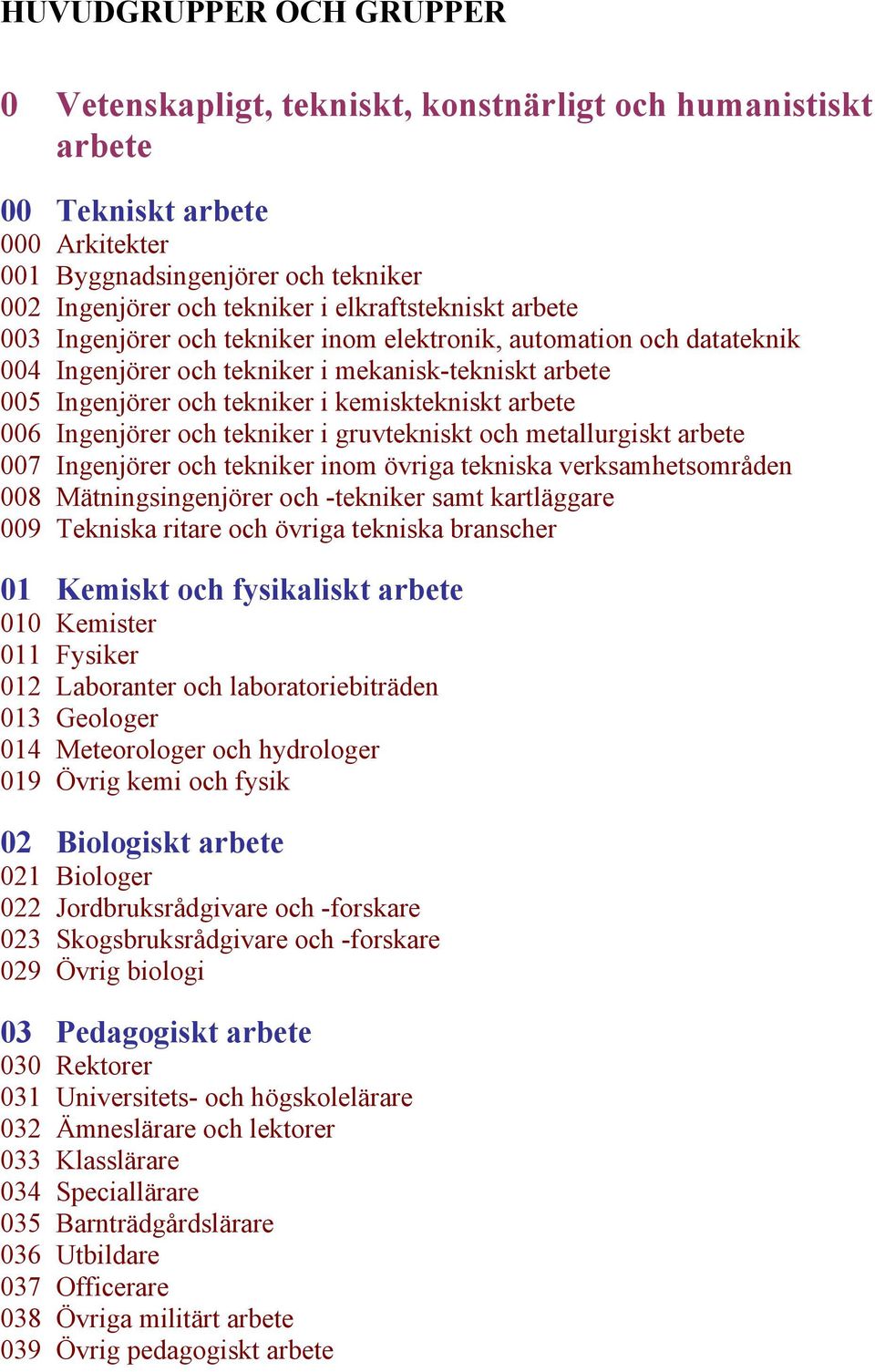 HUVUDGRUPPER OCH GRUPPER

0 Vetenskapligt, tekniskt, konstnärligt och humanistiskt arbete

00 Tekniskt arbete
000 Arkitekter
001 Byggnadsingenjörer och tekniker
002 Ingenjörer och tekniker i elkraftstekniskt arbete
003 Ingenjörer och tekniker inom elektronik, automation och datateknik
004 Ingenjörer och tekniker i mekanisk-tekniskt arbete
005 Ingenjörer och tekniker i kemisktekniskt arbete
006 Ingenjörer och tekniker i gruvtekniskt och metallurgiskt arbete
007 Ingenjörer och tekniker inom övriga tekniska verksamhetsområden
008 Mätningsingenjörer och -tekniker samt kartläggare
009 Tekniska ritare och övriga tekniska branscher

01 Kemiskt och fysikaliskt arbete
010 Kemister
011 Fysiker
012 Laboranter och laboratoriebiträden
013 Geologer
014 Meteorologer och hydrologer
019 Övrig kemi och fysik

02 Biologiskt arbete
021 Biologer
022 Jordbruksrådgivare och -forskare
023 Skogsbruksrådgivare och -forskare
029 Övrig biologi

03 Pedagogiskt arbete
030 Rektorer
031 Universitets- och högskolelärare
032 Ämneslärare och lektorer
033 Klasslärare
034 Speciallärare
035 Barnträdgårdslärare
036 Utbildare
037 Officerare
038 Övriga militärt arbete
039 Övrig pedagogiskt arbete